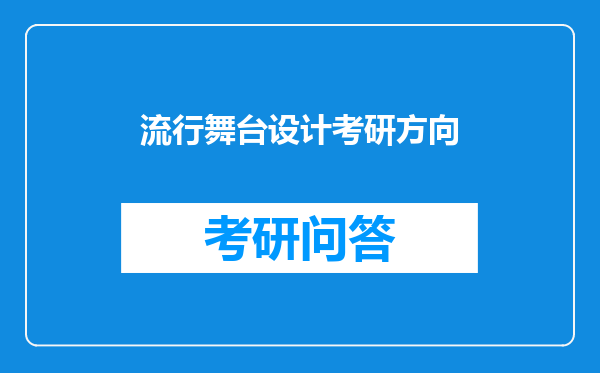 流行舞台设计考研方向

考研问答